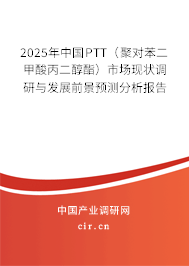 2025年中国PTT（聚对苯二甲酸丙二醇酯）市场现状调研与发展前景预测分析报告

中国产业调研网
cir.cn